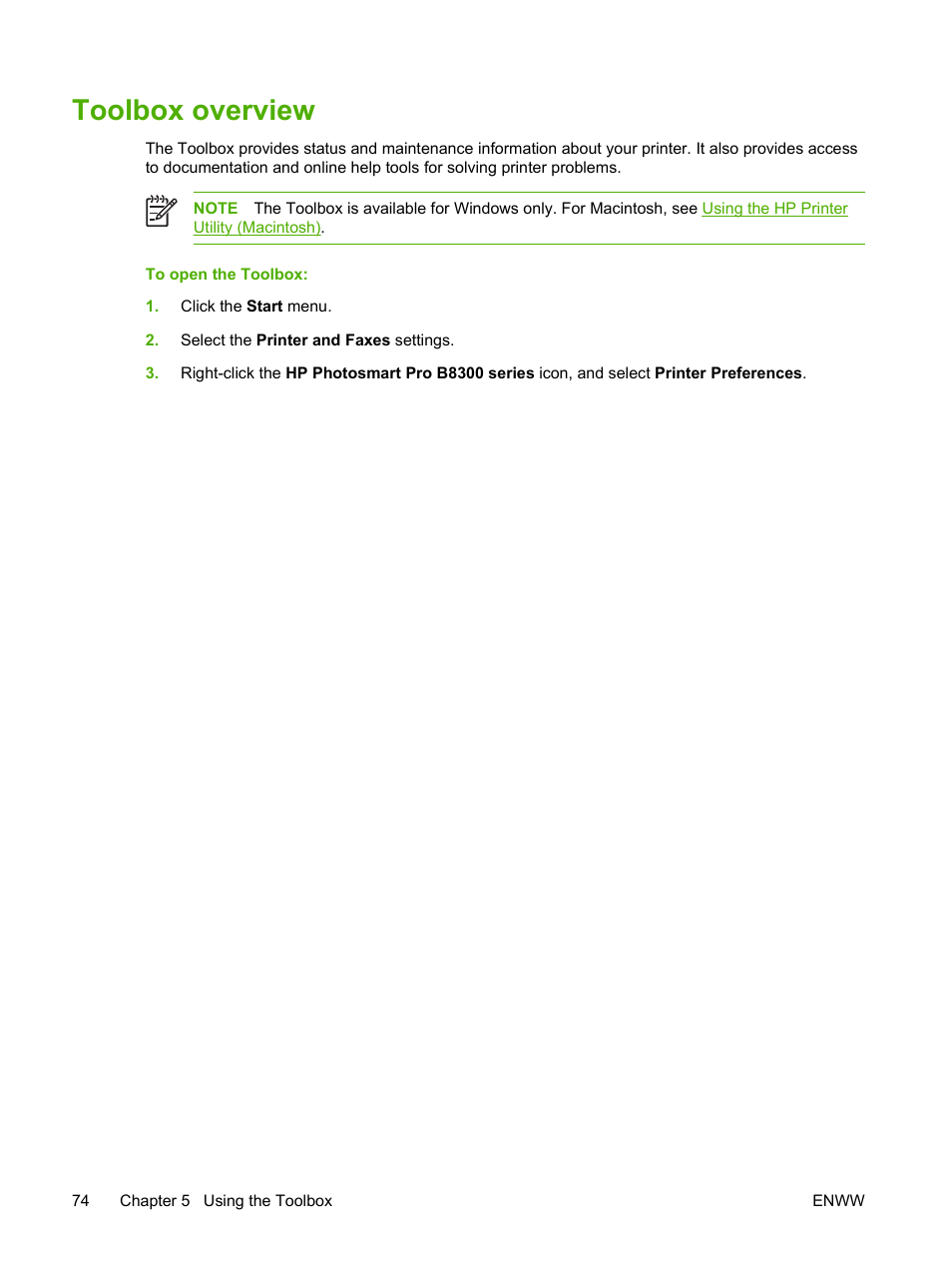 Toolbox overview

The Toolbox provides status and maintenance information about your printer. It also provides access to documentation and online help tools for solving printer problems.

NOTE The Toolbox is available for Windows only. For Macintosh, see Using the HP Printer Utility (Macintosh).

To open the Toolbox:

1. Click the Start menu.

2. Select the Printer and Faxes settings.

3. Right-click the HP Photosmart Pro B8300 series icon, and select Printer Preferences.

74 Chapter 5 Using the Toolbox ENWW